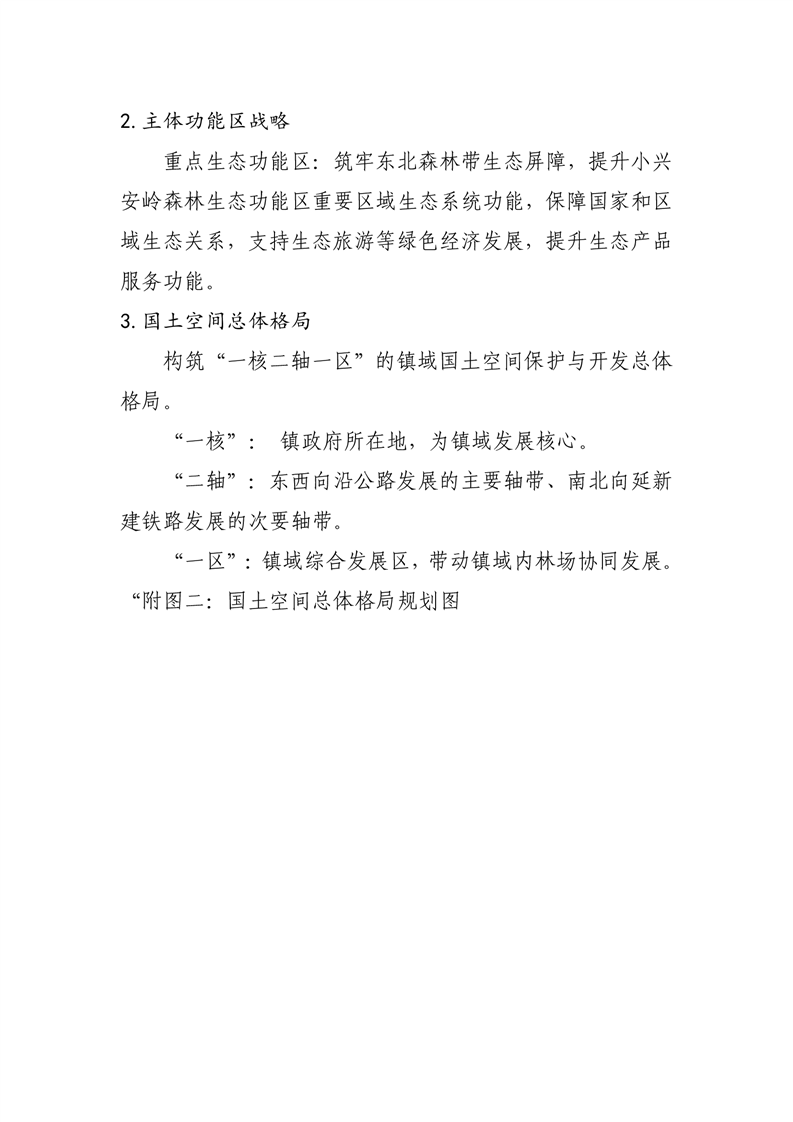 2. 主体功能区战略

重点生态功能区：筑牢东北森林带生态屏障，提升小兴安岭森林生态功能区重要区域生态系统功能，保障国家和区域生态关系，支持生态旅游等绿色经济发展，提升生态产品服务功能。

3. 国土空间总体格局

构筑“一核二轴一区”的镇域国土空间保护与开发总体格局。

“一核”： 镇政府所在地，为镇域发展核心。

“二轴”：东西向沿公路发展的主要轴带、南北向延新建铁路发展的次要轴带。

“一区”：镇域综合发展区，带动镇域内林场协同发展。

“附图二：国土空间总体格局规划图